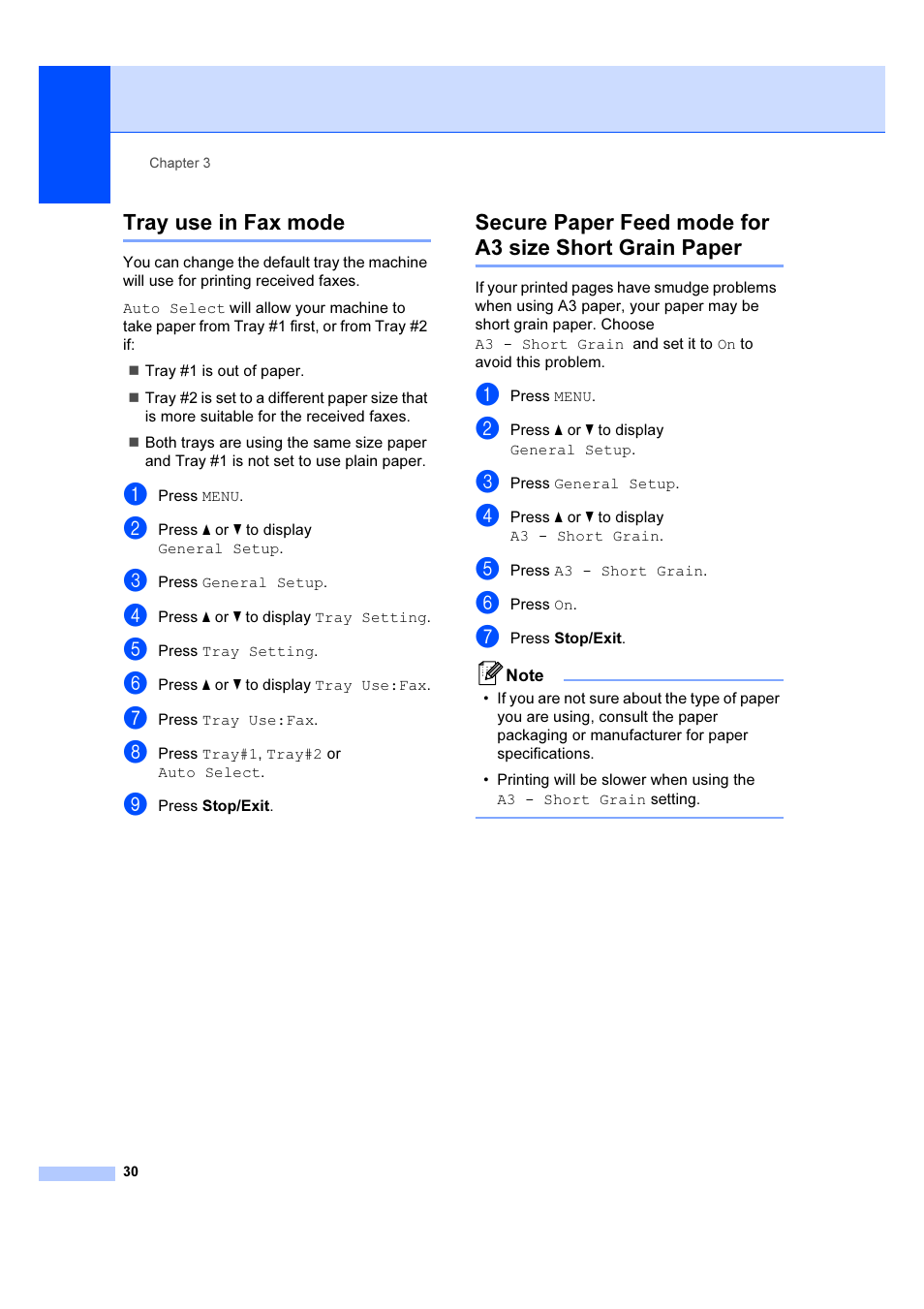 Chapter 3

Tray use in Fax mode

You can change the default tray the machine will use for printing received faxes.

Auto Select will allow your machine to take paper from Tray #1 first, or from Tray #2 if:

■ Tray #1 is out of paper.

■ Tray #2 is set to a different paper size that is more suitable for the received faxes.

■ Both trays are using the same size paper and Tray #1 is not set to use plain paper.

1 Press MENU.

2 Press ▲ or ▼ to display General Setup.

3 Press General Setup.

4 Press ▲ or ▼ to display Tray Setting.

5 Press Tray Setting.

6 Press ▲ or ▼ to display Tray Use:Fax.

7 Press Tray Use:Fax.

8 Press Tray#1, Tray#2 or Auto Select.

9 Press Stop/Exit.

Secure Paper Feed mode for A3 size Short Grain Paper

If your printed pages have smudge problems when using A3 paper, your paper may be short grain paper. Choose A3 - Short Grain and set it to On to avoid this problem.

1 Press MENU.

2 Press ▲ or ▼ to display General Setup.

3 Press General Setup.

4 Press ▲ or ▼ to display A3 - Short Grain.

5 Press A3 - Short Grain.

6 Press On.

7 Press Stop/Exit.

Note

• If you are not sure about the type of paper you are using, consult the paper packaging or manufacturer for paper specifications.

• Printing will be slower when using the A3 - Short Grain setting.

30